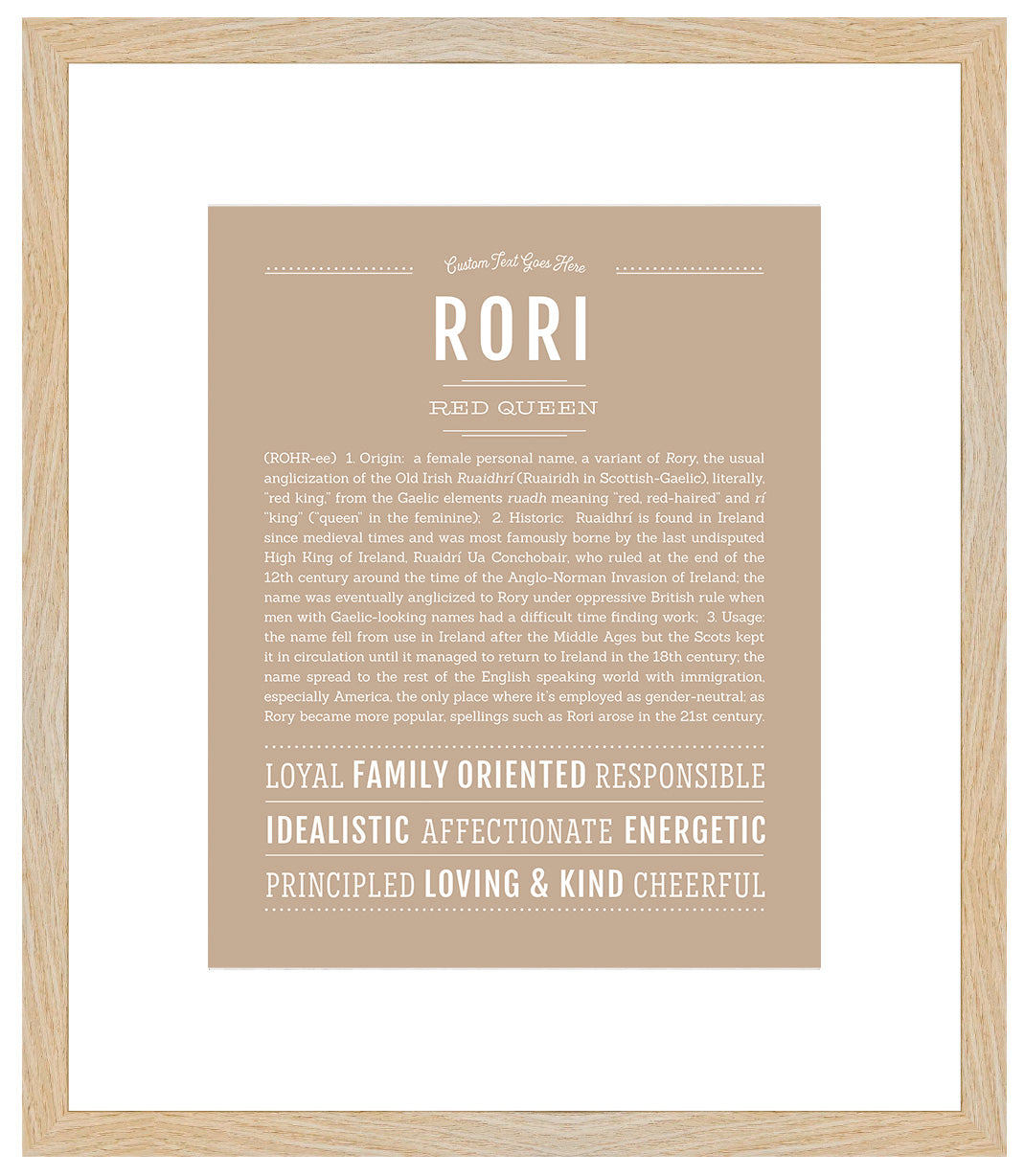 Custom Text Goes Here

RORI

RED QUEEN

(ROHR-ee) 1. Origin: a female personal name, a variant of Rory, the usual anglicization of the Old Irish Ruaidhrí (Ruairidh in Scottish-Gaelic), literally, "red king," from the Gaelic elements ruadh meaning "red, red-haired" and rí "king" ("queen" in the feminine); 2. Historic: Ruaidhrí is found in Ireland since medieval times and was most famously borne by the last undisputed High King of Ireland, Ruaidrí Ua Conchobair, who ruled at the end of the 12th century around the time of the Anglo-Norman Invasion of Ireland; the name was eventually anglicized to Rory under oppressive British rule when men with Gaelic-looking names had a difficult time finding work; 3. Usage: the name fell from use in Ireland after the Middle Ages but the Scots kept it in circulation until it managed to return to Ireland in the 18th century; the name spread to the rest of the English speaking world with immigration, especially America, the only place where it's employed as gender-neutral; as Rory became more popular, spellings such as Rori arose in the 21st century.

LOYAL FAMILY ORIENTED RESPONSIBLE

IDEALISTIC AFFECTIONATE ENERGETIC

PRINCIPLED LOVING & KIND CHEERFUL